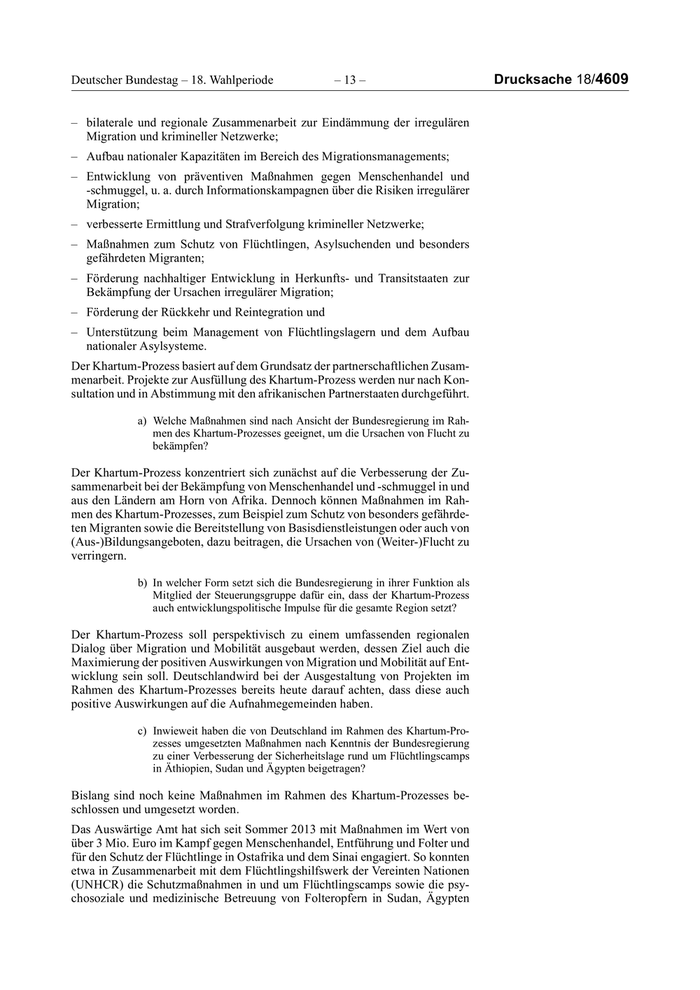 Deutscher Bundestag – 18. Wahlperiode – 13 – Drucksache 18/4609

– bilaterale und regionale Zusammenarbeit zur Eindämmung der irregulären Migration und krimineller Netzwerke;

– Aufbau nationaler Kapazitäten im Bereich des Migrationsmanagements;

– Entwicklung von präventiven Maßnahmen gegen Menschenhandel und -schmuggel, u. a. durch Informationskampagnen über die Risiken irregulärer Migration;

– verbesserte Ermittlung und Strafverfolgung krimineller Netzwerke;

– Maßnahmen zum Schutz von Flüchtlingen, Asylsuchenden und besonders gefährdeten Migranten;

– Förderung nachhaltiger Entwicklung in Herkunfts- und Transitstaaten zur Bekämpfung der Ursachen irregulärer Migration;

– Förderung der Rückkehr und Reintegration und

– Unterstützung beim Management von Flüchtlingslagern und dem Aufbau nationaler Asylsysteme.

Der Khartum-Prozess basiert auf dem Grundsatz der partnerschaftlichen Zusammenarbeit. Projekte zur Ausfüllung des Khartum-Prozess werden nur nach Konsultation und in Abstimmung mit den afrikanischen Partnerstaaten durchgeführt.

a) Welche Maßnahmen sind nach Ansicht der Bundesregierung im Rahmen des Khartum-Prozesses geeignet, um die Ursachen von Flucht zu bekämpfen?

Der Khartum-Prozess konzentriert sich zunächst auf die Verbesserung der Zusammenarbeit bei der Bekämpfung von Menschenhandel und -schmuggel in und aus den Ländern am Horn von Afrika. Dennoch können Maßnahmen im Rahmen des Khartum-Prozesses, zum Beispiel zum Schutz von besonders gefährdeten Migranten sowie die Bereitstellung von Basisdienstleistungen oder auch von (Aus-)Bildungsangeboten, dazu beitragen, die Ursachen von (Weiter-)Flucht zu verringern.

b) In welcher Form setzt sich die Bundesregierung in ihrer Funktion als Mitglied der Steuerungsgruppe dafür ein, dass der Khartum-Prozess auch entwicklungspolitische Impulse für die gesamte Region setzt?

Der Khartum-Prozess soll perspektivisch zu einem umfassenden regionalen Dialog über Migration und Mobilität ausgebaut werden, dessen Ziel auch die Maximierung der positiven Auswirkungen von Migration und Mobilität auf Entwicklung sein soll. Deutschlandwird bei der Ausgestaltung von Projekten im Rahmen des Khartum-Prozesses bereits heute darauf achten, dass diese auch positive Auswirkungen auf die Aufnahmegemeinden haben.

c) Inwieweit haben die von Deutschland im Rahmen des Khartum-Prozesses umgesetzten Maßnahmen nach Kenntnis der Bundesregierung zu einer Verbesserung der Sicherheitslage rund um Flüchtlingscamps in Äthiopien, Sudan und Ägypten beigetragen?

Bislang sind noch keine Maßnahmen im Rahmen des Khartum-Prozesses beschlossen und umgesetzt worden.

Das Auswärtige Amt hat sich seit Sommer 2013 mit Maßnahmen im Wert von über 3 Mio. Euro im Kampf gegen Menschenhandel, Entführung und Folter und für den Schutz der Flüchtlinge in Ostafrika und dem Sinai engagiert. So konnten etwa in Zusammenarbeit mit dem Flüchtlingshilfswerk der Vereinten Nationen (UNHCR) die Schutzmaßnahmen in und um Flüchtlingscamps sowie die psychosoziale und medizinische Betreuung von Folteropfern in Sudan, Ägypten